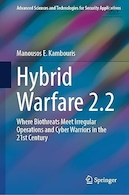 Advanced Sciences and Technologies for Security Applications

Manousos E. Kambouris

Hybrid Warfare 2.2

Where Biothreats Meet Irregular Operations and Cyber Warriors in the 21st Century

Springer